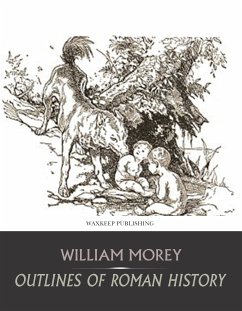 WAXKEEP PUBLISHING

WILLIAM MOREY

OUTLINES OF ROMAN HISTORY